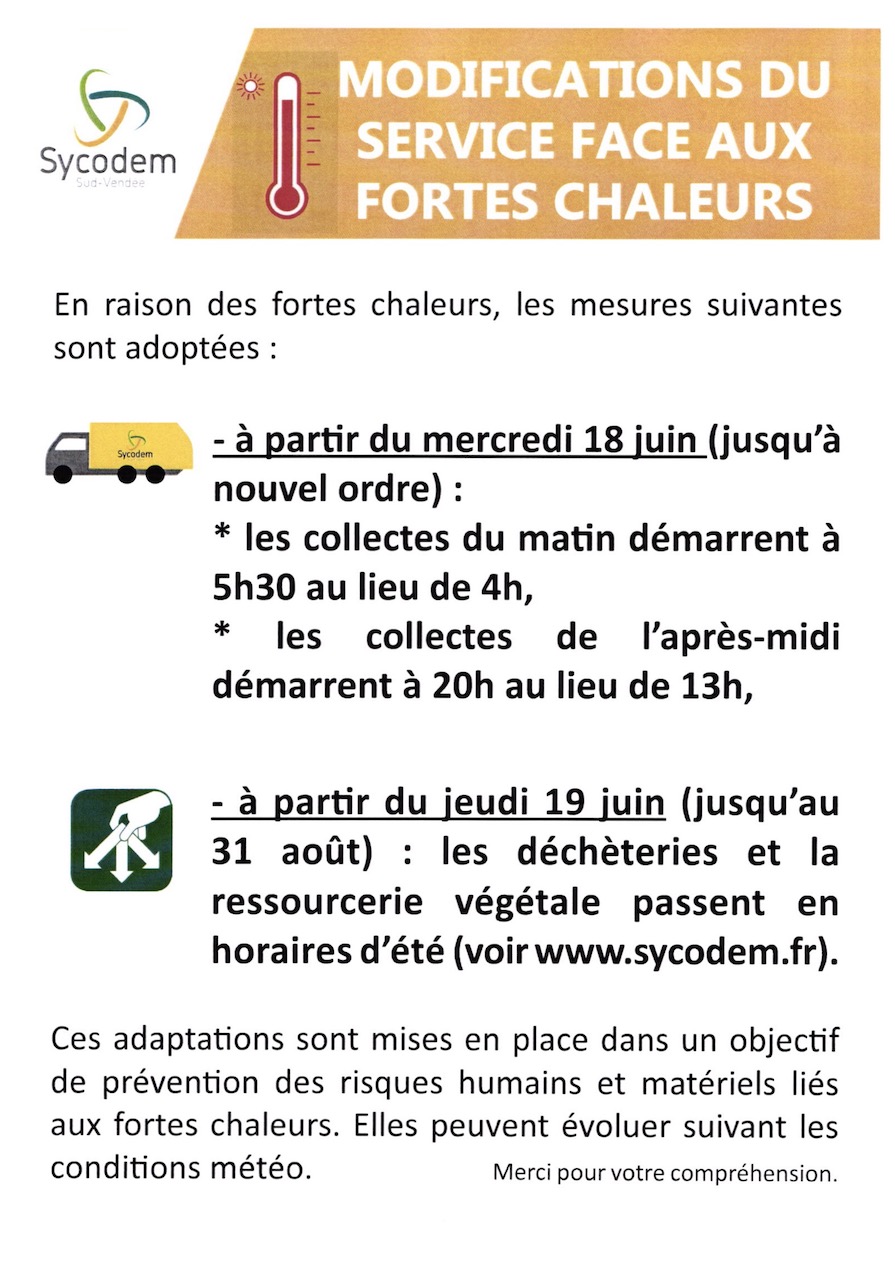 Sycodem
Sud-Vendée

MODIFICATIONS DU SERVICE FACE AUX FORTES CHALEURS

En raison des fortes chaleurs, les mesures suivantes sont adoptées :

Sycodem

- à partir du mercredi 18 juin (jusqu'à nouvel ordre) :
* les collectes du matin démarrent à 5h30 au lieu de 4h,
* les collectes de l'après-midi démarrent à 20h au lieu de 13h,

- à partir du jeudi 19 juin (jusqu'au 31 août) : les déchèteries et la ressourcerie végétale passent en horaires d'été (voir www.sycodem.fr).

Ces adaptations sont mises en place dans un objectif de prévention des risques humains et matériels liés aux fortes chaleurs. Elles peuvent évoluer suivant les conditions météo.

Merci pour votre compréhension.